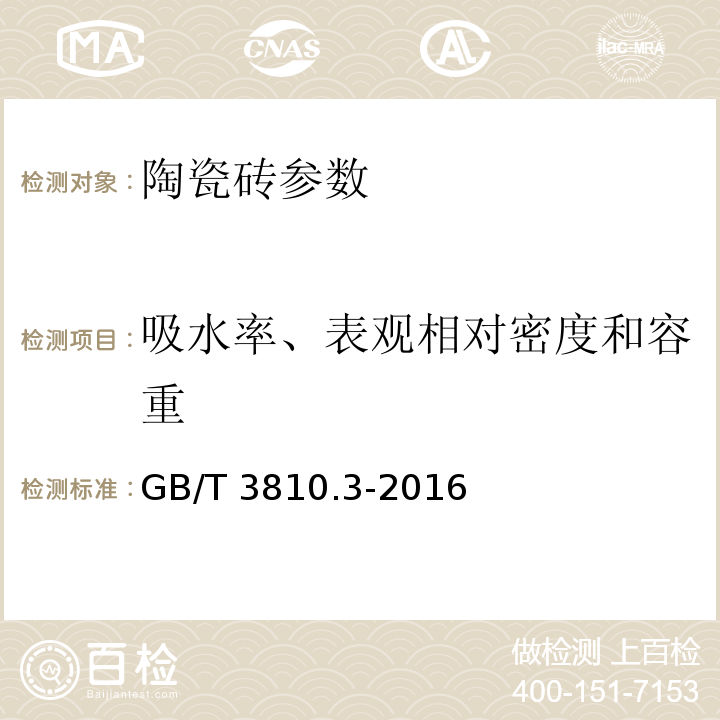 MA CNAS AC ilac-MRA

检测对象：陶瓷砖参数

检测项目：吸水率、表观相对密度和容重

检测标准：GB/T 3810.3-2016

百检
Baijiantest.com

做检测 上百检
400-151-7153